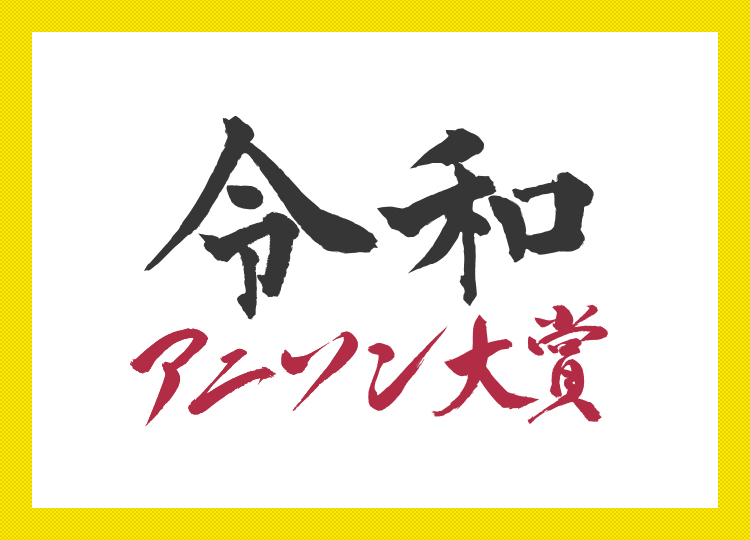 令和
アニソン大賞